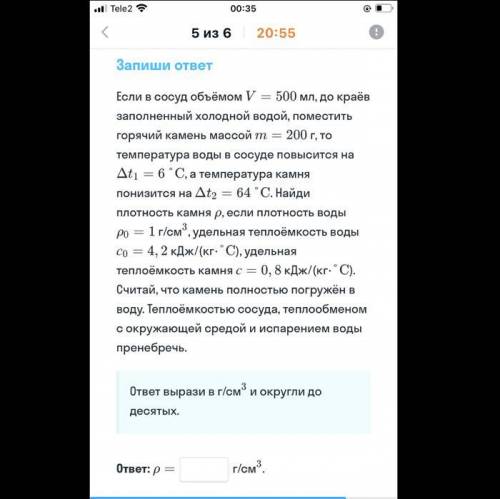 Tele2 00:35

5 из 6 20:55

Запиши ответ

Если в сосуд объёмом $V = 500$ мл, до краёв заполненный холодной водой, поместить горячий камень массой $m = 200$ г, то температура воды в сосуде повысится на $\Delta t_1 = 6\ ^\circ C$, а температура камня понизится на $\Delta t_2 = 64\ ^\circ C$. Найди плотность камня $\rho$, если плотность воды $\rho_0 = 1$ г/см$^3$, удельная теплоёмкость воды $c_0 = 4,2$ кДж/(кг$\cdot ^\circ C$), удельная теплоёмкость камня $c = 0,8$ кДж/(кг$\cdot ^\circ C$). Считай, что камень полностью погружён в воду. Теплоёмкостью сосуда, теплообменом с окружающей средой и испарением воды пренебречь.

Ответ вырази в г/см$^3$ и округли до десятых.

Ответ: $\rho =$ г/см$^3$.